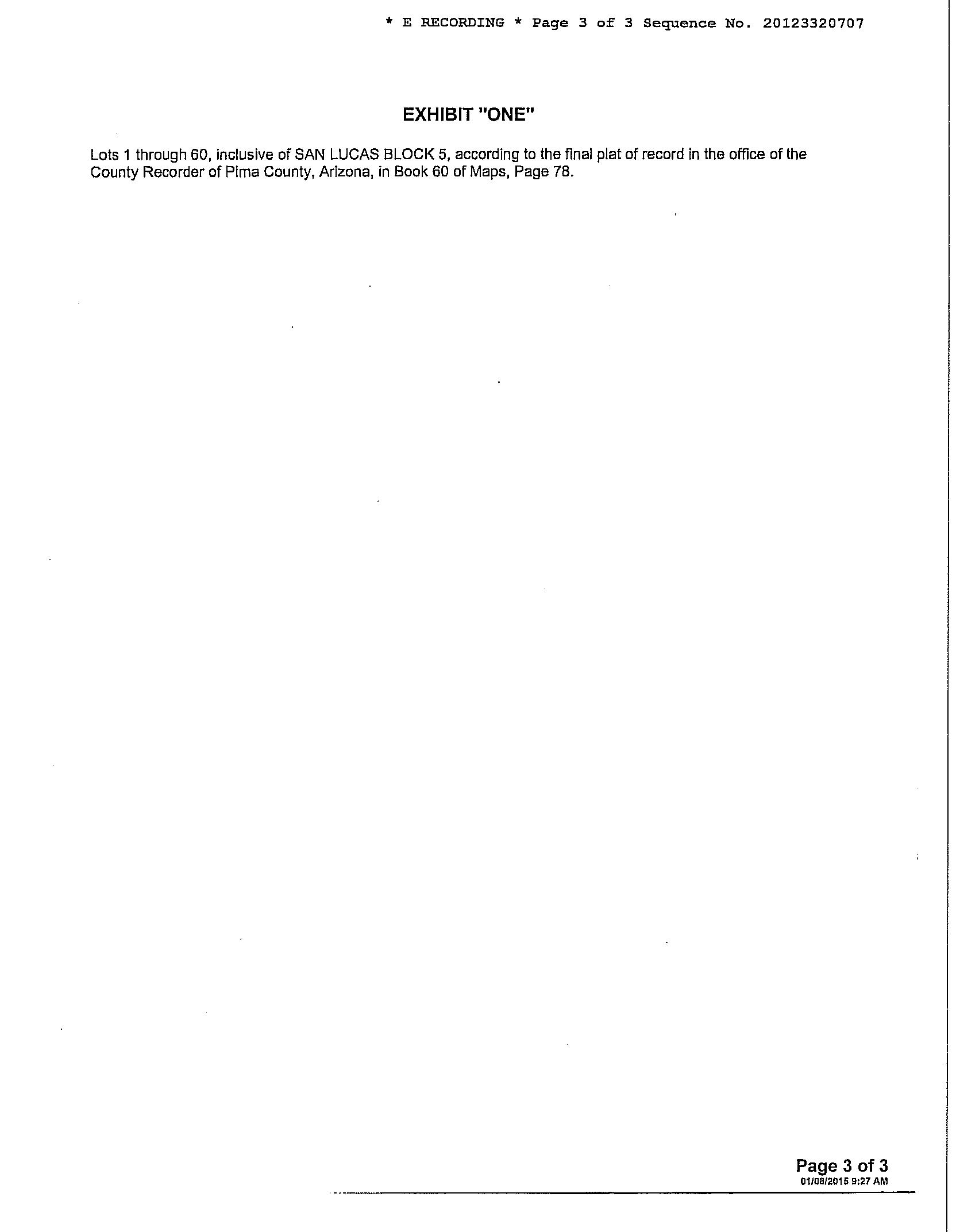 * E RECORDING * Page 3 of 3 Sequence No. 20123320707

EXHIBIT "ONE"

Lots 1 through 60, inclusive of SAN LUCAS BLOCK 5, according to the final plat of record in the office of the County Recorder of Pima County, Arizona, in Book 60 of Maps, Page 78.

Page 3 of 3
01/08/2015 9:27 AM